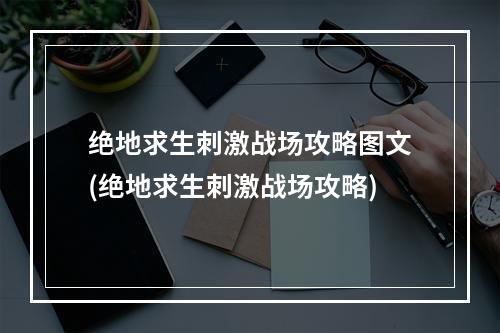 绝地求生刺激战场攻略图文
(绝地求生刺激战场攻略)